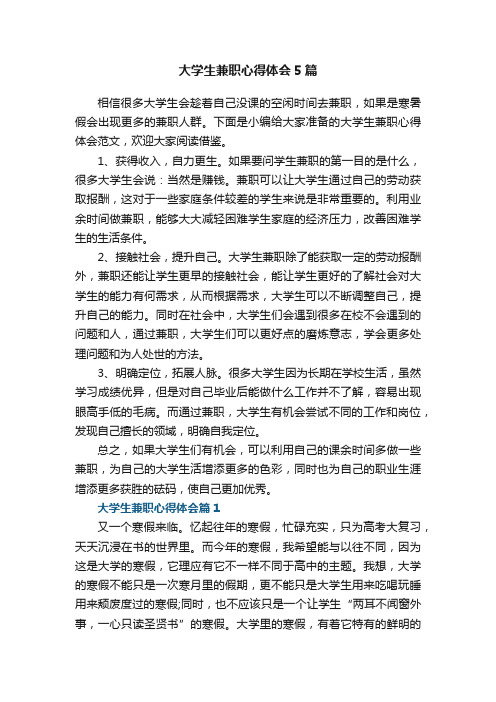 大学生兼职心得体会5篇

相信很多大学生会趁着自己没课的空闲时间去兼职，如果是寒暑假会出现更多的兼职人群。下面是小编给大家准备的大学生兼职心得体会范文，欢迎大家阅读借鉴。

1、获得收入，自力更生。如果要问学生兼职的第一目的是什么，很多大学生会说：当然是赚钱。兼职可以让大学生通过自己的劳动获取报酬，这对于一些家庭条件较差的学生来说是非常重要的。利用业余时间做兼职，能够大大减轻困难学生家庭的经济压力，改善困难学生的生活条件。

2、接触社会，提升自己。大学生兼职除了能获取一定的劳动报酬外，兼职还能让学生更早的接触社会，能让学生更好的了解社会对大学生的能力有何需求，从而根据需求，大学生可以不断调整自己，提升自己的能力。同时在社会中，大学生们会遇到很多在校不会遇到的问题和人，通过兼职，大学生们可以更好点的磨炼意志，学会更多处理问题和为人处世的方法。

3、明确定位，拓展人脉。很多大学生因为长期在学校生活，虽然学习成绩优异，但是对自己毕业后能做什么工作并不了解，容易出现眼高手低的毛病。而通过兼职，大学生有机会尝试不同的工作和岗位，发现自己擅长的领域，明确自我定位。

总之，如果大学生们有机会，可以利用自己的课余时间多做一些兼职，为自己的大学生活增添更多的色彩，同时也为自己的职业生涯增添更多获胜的砝码，使自己更加优秀。

大学生兼职心得体会篇1

又一个寒假来临。忆起往年的寒假，忙碌充实，只为高考大复习，天天沉浸在书的世界里。而今年的寒假，我希望能与以往不同，因为这是大学的寒假，它理应有它不一样不同于高中的主题。我想，大学的寒假不能只是一次寒月里的假期，更不能只是大学生用来吃喝玩睡用来颓废度过的寒假;同时，也不应该只是一个让学生“两耳不闻窗外事，一心只读圣贤书”的寒假。大学里的寒假，有着它特有的鲜明的